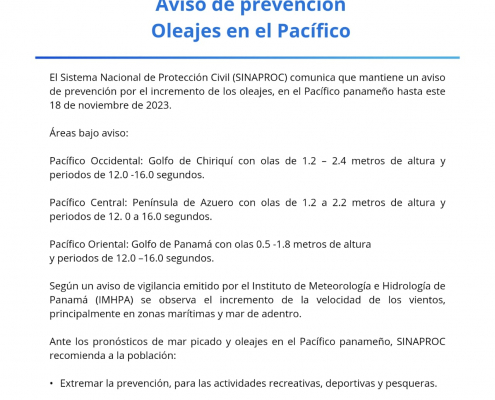 Aviso de prevención
Oleajes en el Pacífico

El Sistema Nacional de Protección Civil (SINAPROC) comunica que mantiene un aviso de prevención por el incremento de los oleajes, en el Pacífico panameño hasta este 18 de noviembre de 2023.

Áreas bajo aviso:

Pacífico Occidental: Golfo de Chiriquí con olas de 1.2 – 2.4 metros de altura y periodos de 12.0 -16.0 segundos.

Pacífico Central: Península de Azuero con olas de 1.2 a 2.2 metros de altura y periodos de 12. 0 a 16.0 segundos.

Pacífico Oriental: Golfo de Panamá con olas 0.5 -1.8 metros de altura y periodos de 12.0 –16.0 segundos.

Según un aviso de vigilancia emitido por el Instituto de Meteorología e Hidrología de Panamá (IMHPA) se observa el incremento de la velocidad de los vientos, principalmente en zonas marítimas y mar de adentro.

Ante los pronósticos de mar picado y oleajes en el Pacífico panameño, SINAPROC recomienda a la población:

• Extremar la prevención, para las actividades recreativas, deportivas y pesqueras.